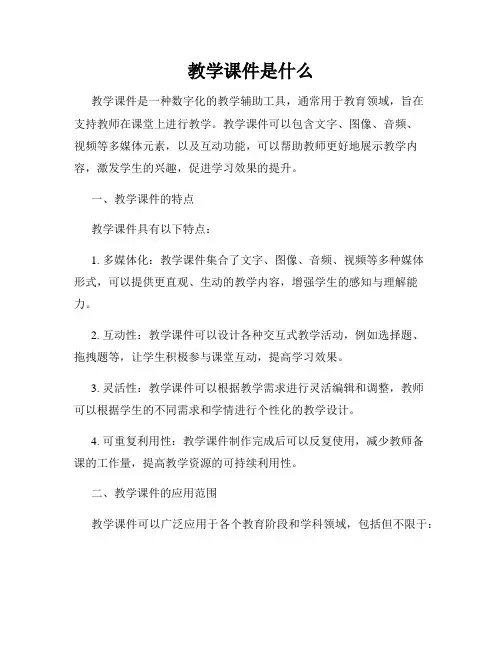 教学课件是什么

教学课件是一种数字化的教学辅助工具，通常用于教育领域，旨在支持教师在课堂上进行教学。教学课件可以包含文字、图像、音频、视频等多媒体元素，以及互动功能，可以帮助教师更好地展示教学内容，激发学生的兴趣，促进学习效果的提升。

一、教学课件的特点

教学课件具有以下特点：

1. 多媒体化：教学课件集合了文字、图像、音频、视频等多种媒体形式，可以提供更直观、生动的教学内容，增强学生的感知与理解能力。

2. 互动性：教学课件可以设计各种交互式教学活动，例如选择题、拖拽题等，让学生积极参与课堂互动，提高学习效果。

3. 灵活性：教学课件可以根据教学需求进行灵活编辑和调整，教师可以根据学生的不同需求和学情进行个性化的教学设计。

4. 可重复利用性：教学课件制作完成后可以反复使用，减少教师备课的工作量，提高教学资源的可持续利用性。

二、教学课件的应用范围

教学课件可以广泛应用于各个教育阶段和学科领域，包括但不限于：